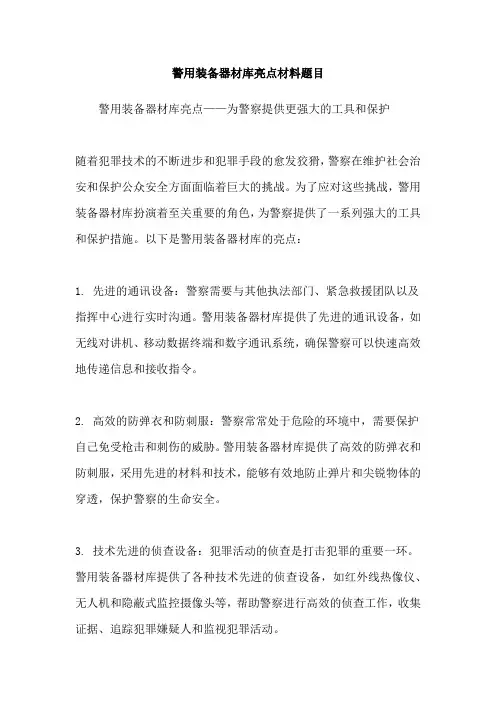 警用装备器材库亮点材料题目

警用装备器材库亮点——为警察提供更强大的工具和保护

随着犯罪技术的不断进步和犯罪手段的愈发狡猾，警察在维护社会治安和保护公众安全方面面临着巨大的挑战。为了应对这些挑战，警用装备器材库扮演着至关重要的角色，为警察提供了一系列强大的工具和保护措施。以下是警用装备器材库的亮点：

1. 先进的通讯设备：警察需要与其他执法部门、紧急救援团队以及指挥中心进行实时沟通。警用装备器材库提供了先进的通讯设备，如无线对讲机、移动数据终端和数字通讯系统，确保警察可以快速高效地传递信息和接收指令。

2. 高效的防弹衣和防刺服：警察常常处于危险的环境中，需要保护自己免受枪击和刺伤的威胁。警用装备器材库提供了高效的防弹衣和防刺服，采用先进的材料和技术，能够有效地防止弹片和尖锐物体的穿透，保护警察的生命安全。

3. 技术先进的侦查设备：犯罪活动的侦查是打击犯罪的重要一环。警用装备器材库提供了各种技术先进的侦查设备，如红外线热像仪、无人机和隐蔽式监控摄像头等，帮助警察进行高效的侦查工作，收集证据、追踪犯罪嫌疑人和监视犯罪活动。